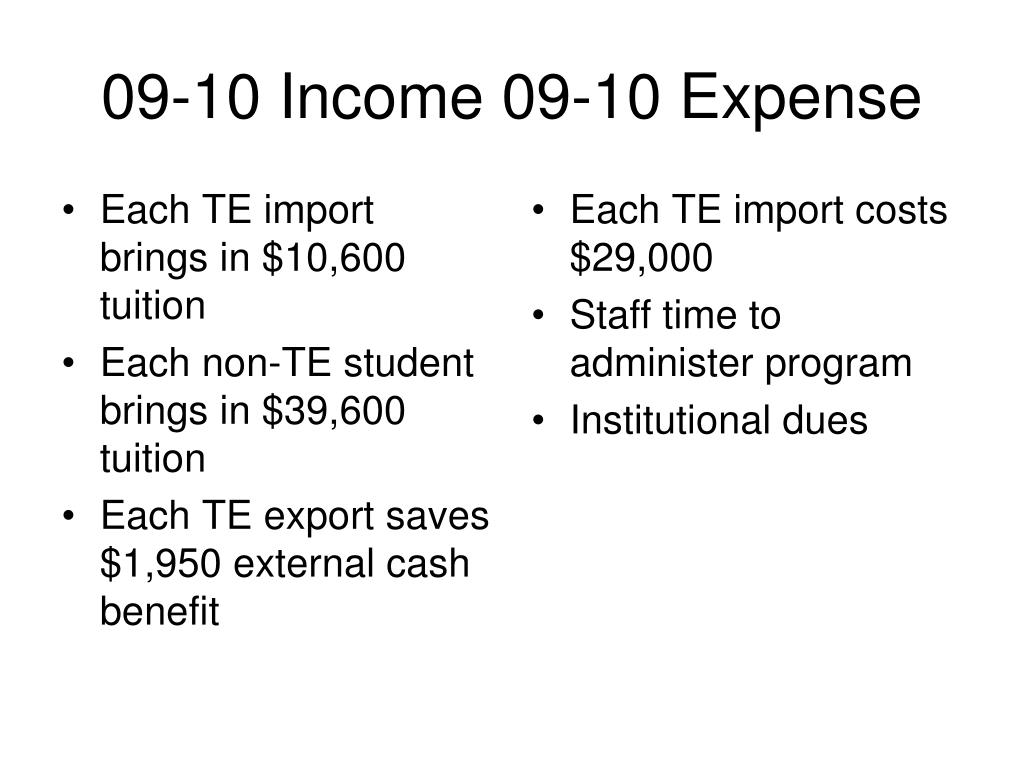 09-10 Income 09-10 Expense

• Each TE import brings in \$10,600 tuition
• Each non-TE student brings in \$39,600 tuition
• Each TE export saves \$1,950 external cash benefit

• Each TE import costs \$29,000
• Staff time to administer program
• Institutional dues